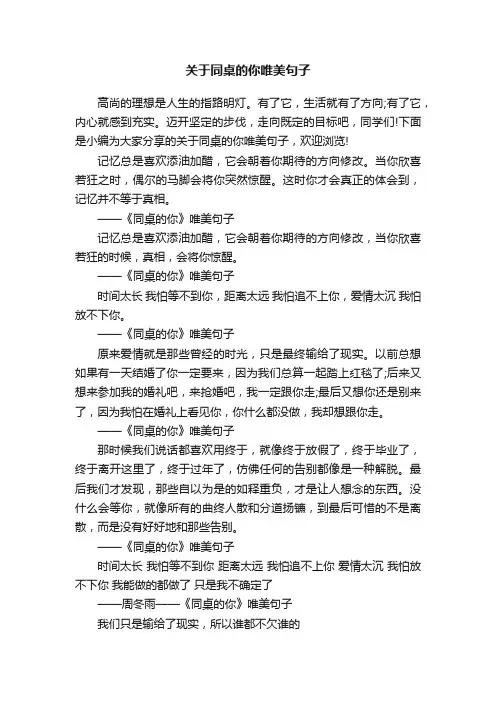 关于同桌的你唯美句子

高尚的理想是人生的指路明灯。有了它，生活就有了方向;有了它，内心就感到充实。迈开坚定的步伐，走向既定的目标吧，同学们!下面是小编为大家分享的关于同桌的你唯美句子，欢迎浏览!

记忆总是喜欢添油加醋，它会朝着你期待的方向修改。当你欣喜若狂之时，偶尔的马脚会将你突然惊醒。这时你才会真正的体会到，记忆并不等于真相。

——《同桌的你》唯美句子

记忆总是喜欢添油加醋，它会朝着你期待的方向修改，当你欣喜若狂的时候，真相，会将你惊醒。

——《同桌的你》唯美句子

时间太长 我怕等不到你，距离太远 我怕追不上你，爱情太沉 我怕放不下你。

——《同桌的你》唯美句子

原来爱情就是那些曾经的时光，只是最终输给了现实。以前总想如果有一天结婚了你一定要来，因为我们总算一起踏上红毯了;后来又想来参加我的婚礼吧，来抢婚吧，我一定跟你走;最后又想你还是别来了，因为我怕在婚礼上看见你，你什么都没做，我却想跟你走。

——《同桌的你》唯美句子

那时候我们说话都喜欢用终于，就像终于放假了，终于毕业了，终于离开这里了，终于过年了，仿佛任何的告别都像是一种解脱。最后我们才发现，那些自以为是的如释重负，才是让人想念的东西。没什么会等你，就像所有的曲终人散和分道扬镳，到最后可惜的不是离散，而是没有好好地和那些告别。

——《同桌的你》唯美句子

时间太长 我怕等不到你 距离太远 我怕追不上你 爱情太沉 我怕放不下你 我能做的都做了 只是我不确定了

——周冬雨——《同桌的你》唯美句子

我们只是输给了现实，所以谁都不欠谁的